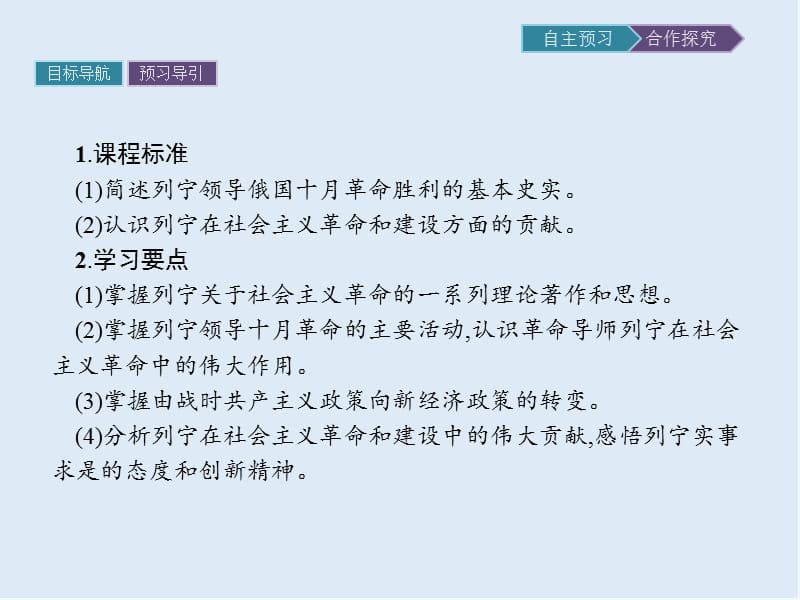 自主预习　合作探究

目标导航　预习导引

1.课程标准

(1)简述列宁领导俄国十月革命胜利的基本史实。

(2)认识列宁在社会主义革命和建设方面的贡献。

2.学习要点

(1)掌握列宁关于社会主义革命的一系列理论著作和思想。

(2)掌握列宁领导十月革命的主要活动,认识革命导师列宁在社会主义革命中的伟大作用。

(3)掌握由战时共产主义政策向新经济政策的转变。

(4)分析列宁在社会主义革命和建设中的伟大贡献,感悟列宁实事求是的态度和创新精神。